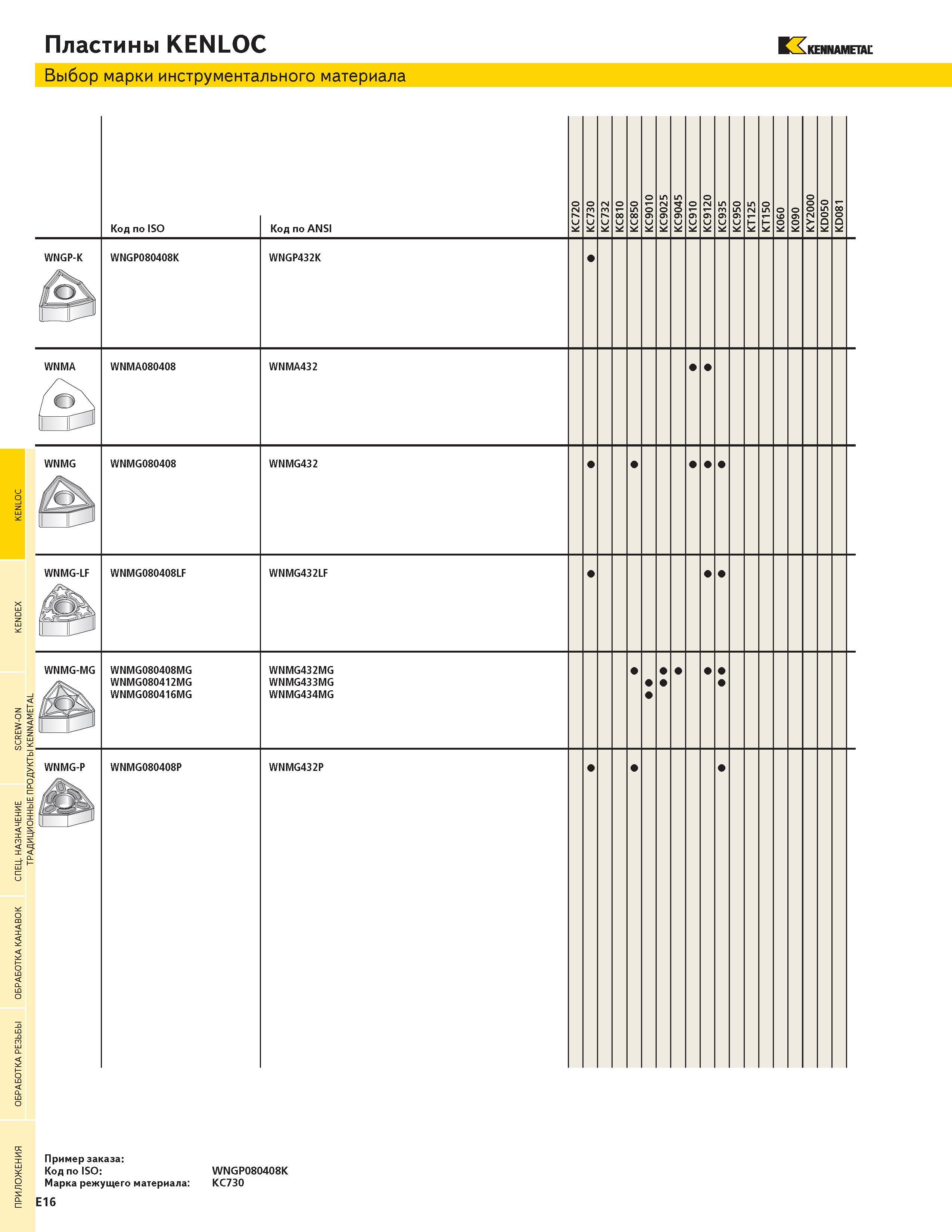 Пластины KENLOC

KENNAMETAL

Выбор марки инструментального материала

| | Код по ISO | Код по ANSI | KC720 | KC730 | KC732 | KC810 | KC850 | KC9010 | KC9025 | KC9045 | KC910 | KC9120 | KC935 | KC950 | KT125 | KT150 | K060 | K090 | KY2000 | KD050 | KD081 |
|---|---|---|---|---|---|---|---|---|---|---|---|---|---|---|---|---|---|---|---|---|---|
| WNGP-K | WNGP080408K | WNGP432K | | ● | | | | | | | | | | | | | | | | | |
| WNMA | WNMA080408 | WNMA432 | | | | | | | | | ● | ● | | | | | | | | | |
| WNMG | WNMG080408 | WNMG432 | | ● | | | ● | | | | ● | ● | ● | | | | | | | | |
| WNMG-LF | WNMG080408LF | WNMG432LF | | ● | | | | | | | | ● | ● | | | | | | | | |
| WNMG-MG | WNMG080408MG | WNMG432MG | | | | | ● | | ● | ● | | ● | ● | | | | | | | | |
| | WNMG080412MG | WNMG433MG | | | | | | ● | ● | | | | ● | | | | | | | | |
| | WNMG080416MG | WNMG434MG | | | | | | ● | | | | | | | | | | | | | |
| WNMG-P | WNMG080408P | WNMG432P | | ● | | | ● | | | | | | ● | | | | | | | | |

KENLOC
KENDEX
SCREW-ON
ТРАДИЦИОННЫЕ ПРОДУКТЫ KENNAMETAL
СПЕЦ. НАЗНАЧЕНИЕ
ОБРАБОТКА КАНАВОК
ОБРАБОТКА РЕЗЬБЫ
ПРИЛОЖЕНИЯ

Пример заказа:
Код по ISO: WNGP080408K
Марка режущего материала: KC730

E16